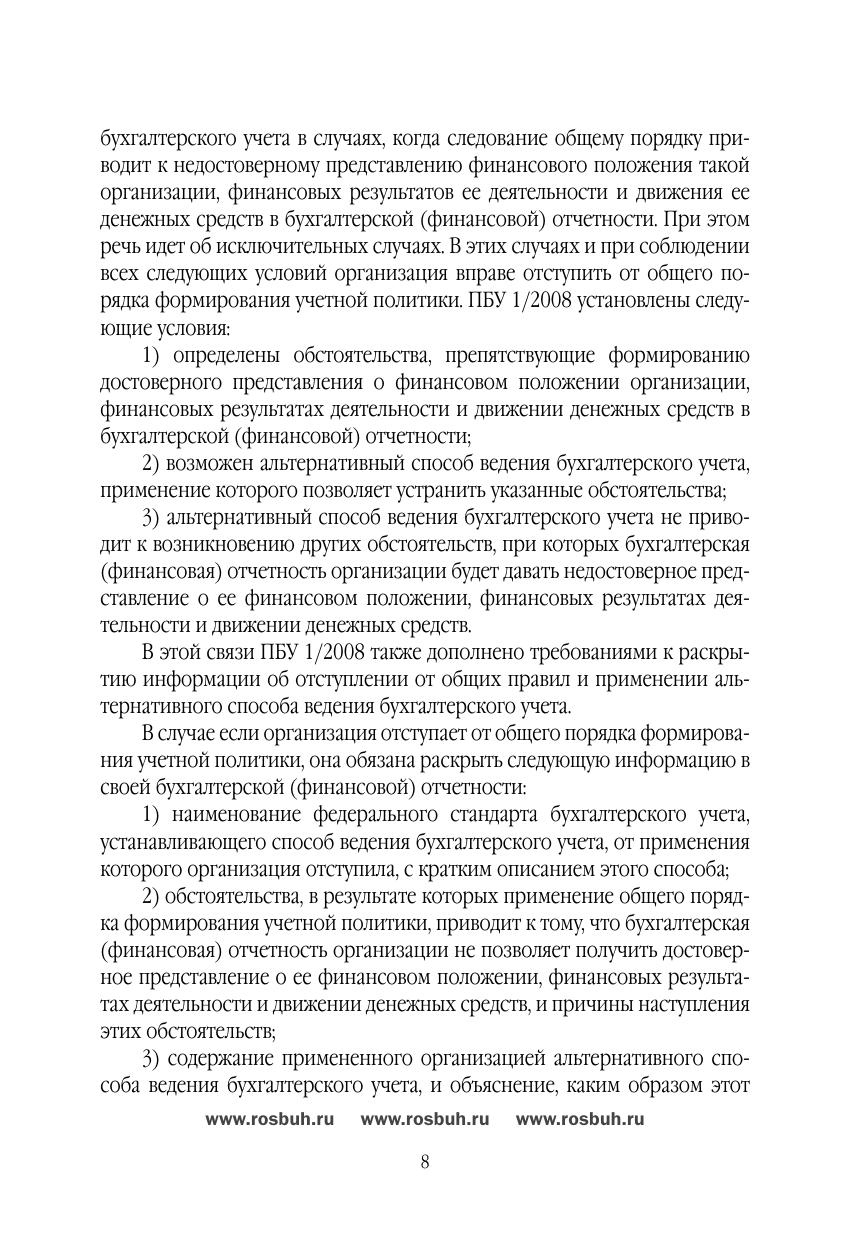 бухгалтерского учета в случаях, когда следование общему порядку приводит к недостоверному представлению финансового положения такой организации, финансовых результатов ее деятельности и движения ее денежных средств в бухгалтерской (финансовой) отчетности. При этом речь идет об исключительных случаях. В этих случаях и при соблюдении всех следующих условий организация вправе отступить от общего порядка формирования учетной политики. ПБУ 1/2008 установлены следующие условия:

1) определены обстоятельства, препятствующие формированию достоверного представления о финансовом положении организации, финансовых результатах деятельности и движении денежных средств в бухгалтерской (финансовой) отчетности;

2) возможен альтернативный способ ведения бухгалтерского учета, применение которого позволяет устранить указанные обстоятельства;

3) альтернативный способ ведения бухгалтерского учета не приводит к возникновению других обстоятельств, при которых бухгалтерская (финансовая) отчетность организации будет давать недостоверное представление о ее финансовом положении, финансовых результатах деятельности и движении денежных средств.

В этой связи ПБУ 1/2008 также дополнено требованиями к раскрытию информации об отступлении от общих правил и применении альтернативного способа ведения бухгалтерского учета.

В случае если организация отступает от общего порядка формирования учетной политики, она обязана раскрыть следующую информацию в своей бухгалтерской (финансовой) отчетности:

1) наименование федерального стандарта бухгалтерского учета, устанавливающего способ ведения бухгалтерского учета, от применения которого организация отступила, с кратким описанием этого способа;

2) обстоятельства, в результате которых применение общего порядка формирования учетной политики, приводит к тому, что бухгалтерская (финансовая) отчетность организации не позволяет получить достоверное представление о ее финансовом положении, финансовых результатах деятельности и движении денежных средств, и причины наступления этих обстоятельств;

3) содержание примененного организацией альтернативного способа ведения бухгалтерского учета, и объяснение, каким образом этот

www.rosbuh.ru www.rosbuh.ru www.rosbuh.ru

8